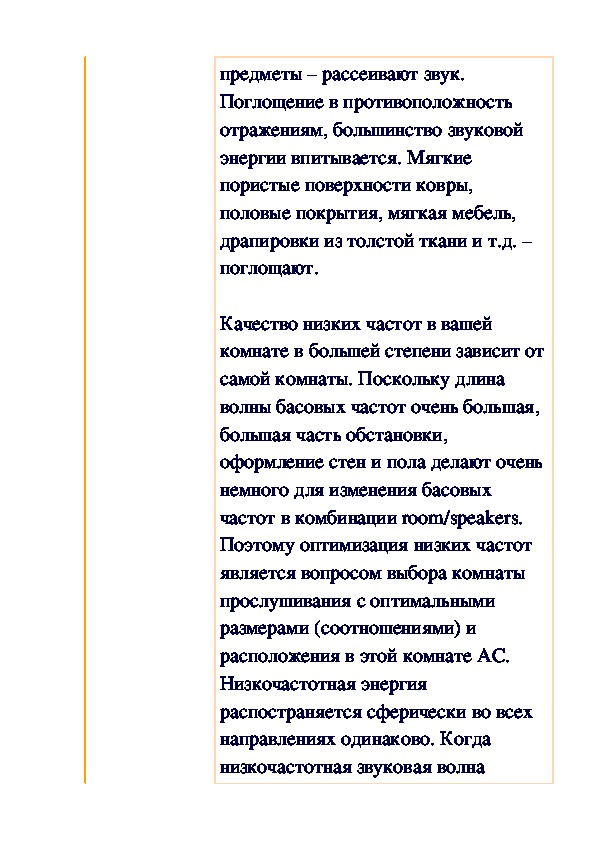 предметы – рассеивают звук. Поглощение в противоположность отражениям, большинство звуковой энергии впитывается. Мягкие пористые поверхности ковры, половые покрытия, мягкая мебель, драпировки из толстой ткани и т.д. – поглощают.

Качество низких частот в вашей комнате в большей степени зависит от самой комнаты. Поскольку длина волны басовых частот очень большая, большая часть обстановки, оформление стен и пола делают очень немного для изменения басовых частот в комбинации room/speakers. Поэтому оптимизация низких частот является вопросом выбора комнаты прослушивания с оптимальными размерами (соотношениями) и расположения в этой комнате АС. Низкочастотная энергия распостраняется сферически во всех направлениях одинаково. Когда низкочастотная звуковая волна